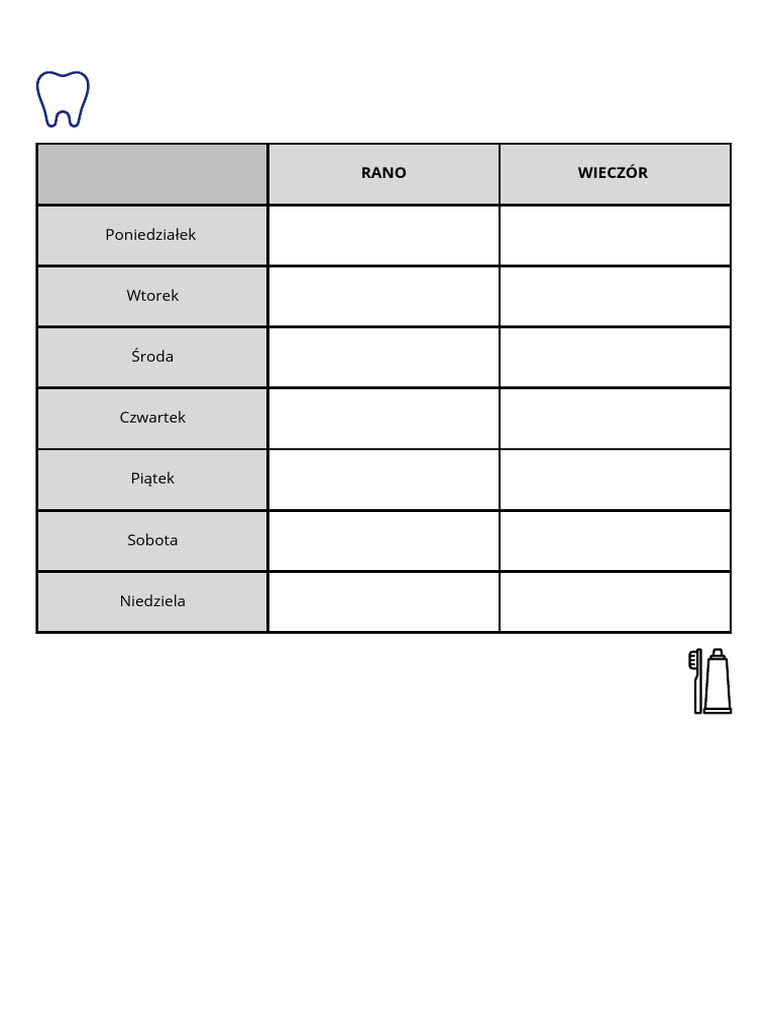 | | RANO | WIECZÓR |
|---|---|---|
| Poniedziałek | | |
| Wtorek | | |
| Środa | | |
| Czwartek | | |
| Piątek | | |
| Sobota | | |
| Niedziela | | |